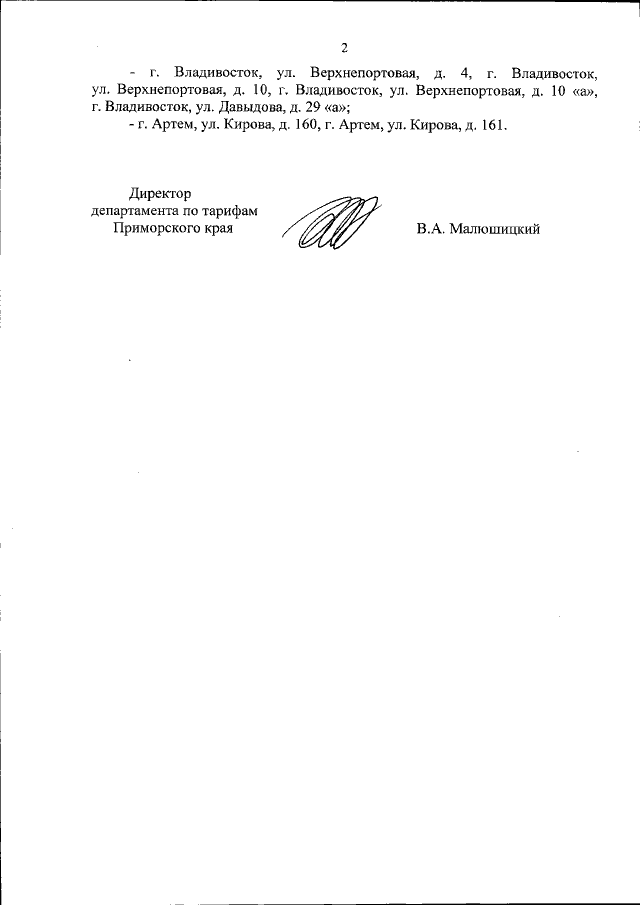 2

- г. Владивосток, ул. Верхнепортовая, д. 4, г. Владивосток, ул. Верхнепортовая, д. 10, г. Владивосток, ул. Верхнепортовая, д. 10 «а», г. Владивосток, ул. Давыдова, д. 29 «а»;

- г. Артем, ул. Кирова, д. 160, г. Артем, ул. Кирова, д. 161.

Директор
департамента по тарифам
Приморского края

В.А. Малюшицкий